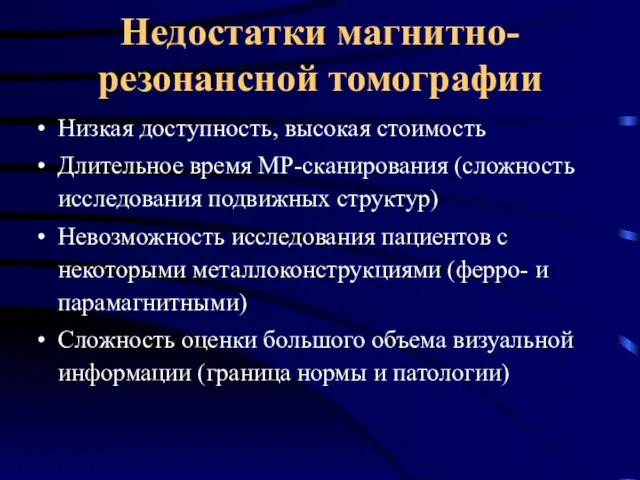 Недостатки магнитно-резонансной томографии

• Низкая доступность, высокая стоимость
• Длительное время МР-сканирования (сложность исследования подвижных структур)
• Невозможность исследования пациентов с некоторыми металлоконструкциями (ферро- и парамагнитными)
• Сложность оценки большого объема визуальной информации (граница нормы и патологии)